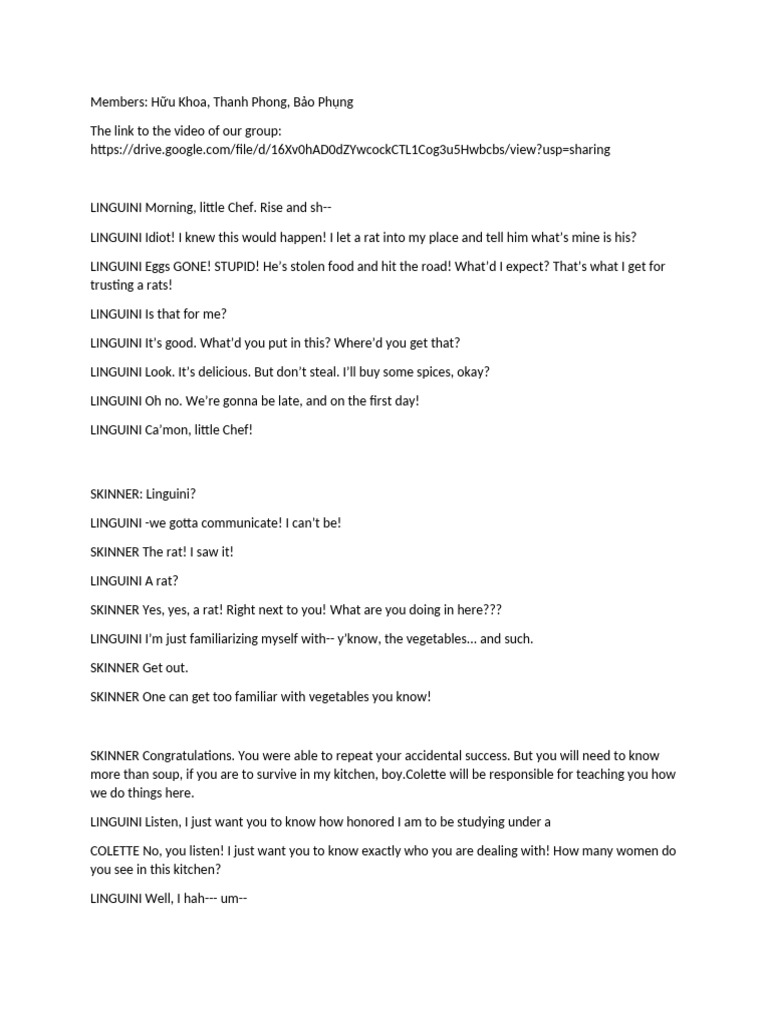 Members: Hữu Khoa, Thanh Phong, Bảo Phụng

The link to the video of our group: https://drive.google.com/file/d/16Xv0hAD0dZYwcockCTL1Cog3u5Hwbcbs/view?usp=sharing

LINGUINI Morning, little Chef. Rise and sh--

LINGUINI Idiot! I knew this would happen! I let a rat into my place and tell him what's mine is his?

LINGUINI Eggs GONE! STUPID! He's stolen food and hit the road! What'd I expect? That's what I get for trusting a rats!

LINGUINI Is that for me?

LINGUINI It's good. What'd you put in this? Where'd you get that?

LINGUINI Look. It's delicious. But don't steal. I'll buy some spices, okay?

LINGUINI Oh no. We're gonna be late, and on the first day!

LINGUINI Ca'mon, little Chef!

SKINNER: Linguini?

LINGUINI -we gotta communicate! I can't be!

SKINNER The rat! I saw it!

LINGUINI A rat?

SKINNER Yes, yes, a rat! Right next to you! What are you doing in here???

LINGUINI I'm just familiarizing myself with-- y'know, the vegetables... and such.

SKINNER Get out.

SKINNER One can get too familiar with vegetables you know!

SKINNER Congratulations. You were able to repeat your accidental success. But you will need to know more than soup, if you are to survive in my kitchen, boy.Colette will be responsible for teaching you how we do things here.

LINGUINI Listen, I just want you to know how honored I am to be studying under a

COLETTE No, you listen! I just want you to know exactly who you are dealing with! How many women do you see in this kitchen?

LINGUINI Well, I hah--- um--